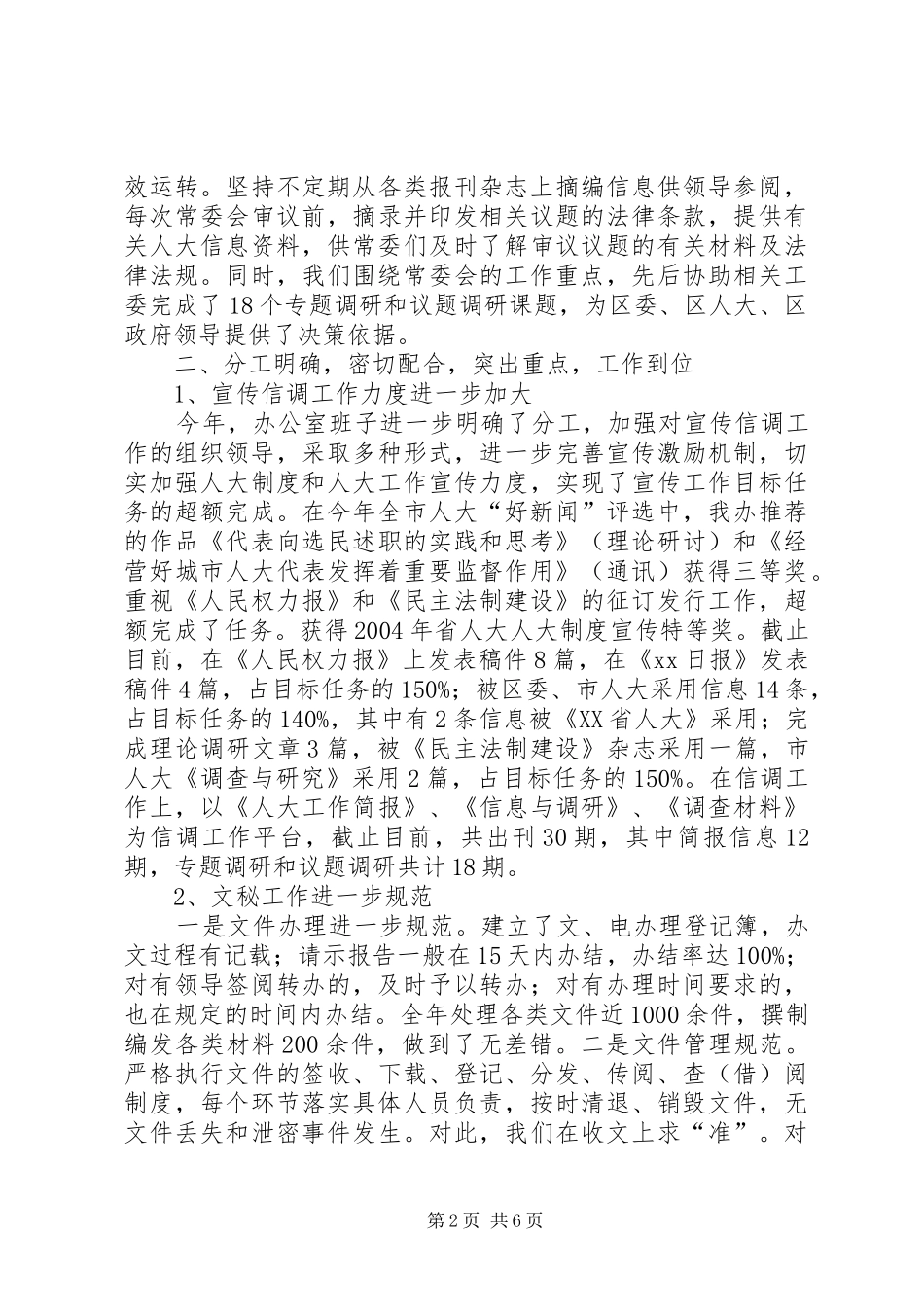 效运转。坚持不定期从各类报刊杂志上摘编信息供领导参阅，每次常委会审议前，摘录并印发相关议题的法律条款，提供有关人大信息资料，供常委们及时了解审议议题的有关材料及法律法规。同时，我们围绕常委会的工作重点，先后协助相关工委完成了18个专题调研和议题调研课题，为区委、区人大、区政府领导提供了决策依据。

二、分工明确，密切配合，突出重点，工作到位

1、宣传信调工作力度进一步加大

今年，办公室班子进一步明确了分工，加强对宣传信调工作的组织领导，采取多种形式，进一步完善宣传激励机制，切实加强人大制度和人大工作宣传力度，实现了宣传工作目标任务的超额完成。在今年全市人大“好新闻”评选中，我办推荐的作品《代表向选民述职的实践和思考》（理论研讨）和《经营好城市人大代表发挥着重要监督作用》（通讯）获得三等奖。重视《人民权力报》和《民主法制建设》的征订发行工作，超额完成了任务。获得2004年省人大人大制度宣传特等奖。截止目前，在《人民权力报》上发表稿件8篇，在《xx日报》发表稿件4篇，占目标任务的150%；被区委、市人大采用信息14条，占目标任务的140%，其中有2条信息被《XX省人大》采用；完成理论调研文章3篇，被《民主法制建设》杂志采用一篇，市人大《调查与研究》采用2篇，占目标任务的150%。在信调工作上，以《人大工作简报》、《信息与调研》、《调查材料》为信调工作平台，截止目前，共出刊30期，其中简报信息12期，专题调研和议题调研共计18期。

2、文秘工作进一步规范

一是文件办理进一步规范。建立了文、电办理登记簿，办文过程有记载；请示报告一般在15天内办结，办结率达100%；对有领导签阅转办的，及时予以转办；对有办理时间要求的，也在规定的时间内办结。全年处理各类文件近1000余件，撰制编发各类材料200余件，做到了无差错。二是文件管理规范。严格执行文件的签收、下载、登记、分发、传阅、查（借）阅制度，每个环节落实具体人员负责，按时清退、销毁文件，无文件丢失和泄密事件发生。对此，我们在收文上求“准”。对

第2页 共6页